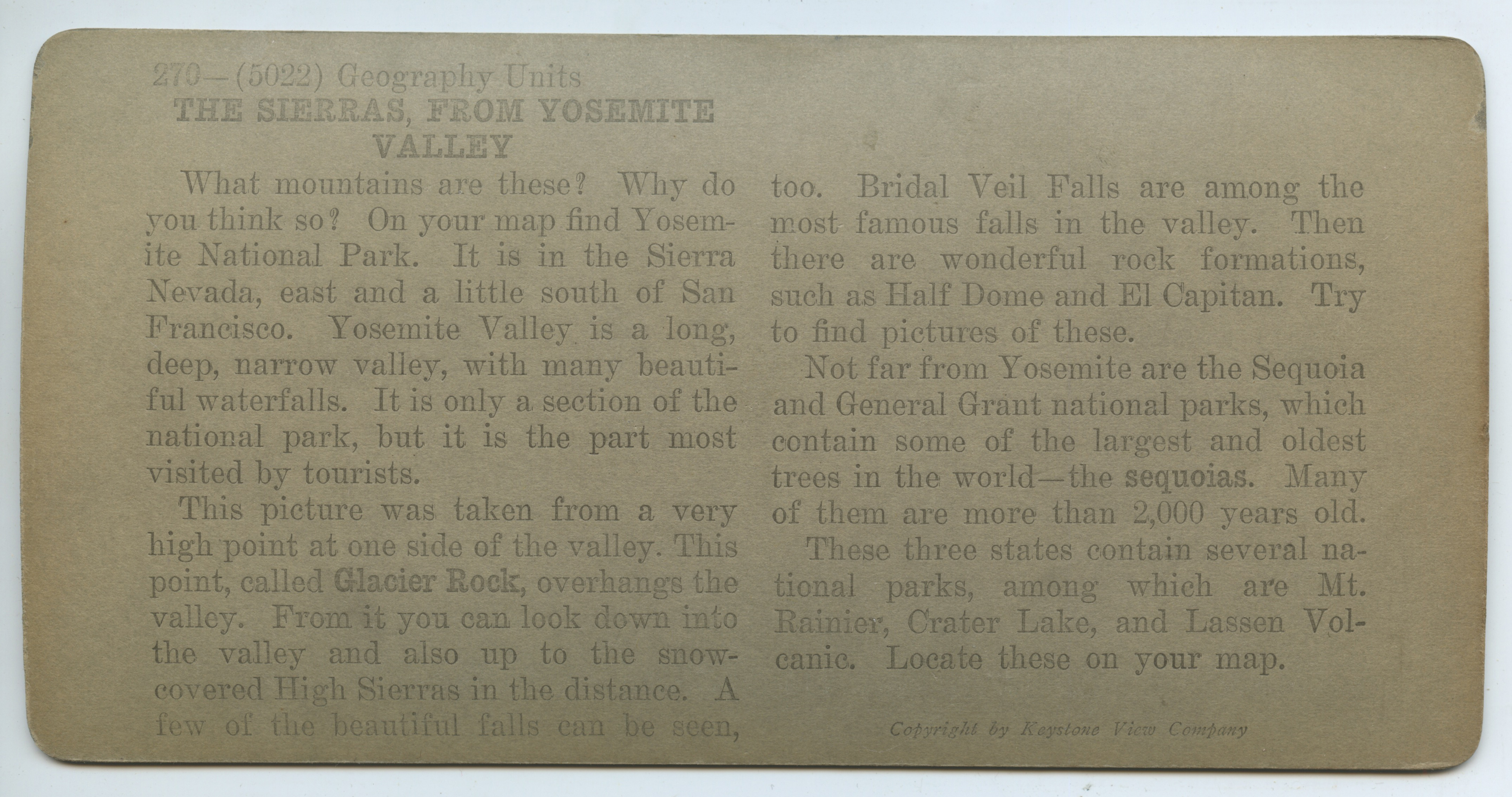 270—(5022) Geography Units
THE SIERRAS, FROM YOSEMITE VALLEY

What mountains are these? Why do you think so? On your map find Yosemite National Park. It is in the Sierra Nevada, east and a little south of San Francisco. Yosemite Valley is a long, deep, narrow valley, with many beautiful waterfalls. It is only a section of the national park, but it is the part most visited by tourists.

This picture was taken from a very high point at one side of the valley. This point, called Glacier Rock, overhangs the valley. From it you can look down into the valley and also up to the snow-covered High Sierras in the distance. A few of the beautiful falls can be seen, too. Bridal Veil Falls are among the most famous falls in the valley. Then there are wonderful rock formations, such as Half Dome and El Capitan. Try to find pictures of these.

Not far from Yosemite are the Sequoia and General Grant national parks, which contain some of the largest and oldest trees in the world—the sequoias. Many of them are more than 2,000 years old.

These three states contain several national parks, among which are Mt. Rainier, Crater Lake, and Lassen Volcanic. Locate these on your map.

Copyright by Keystone View Company